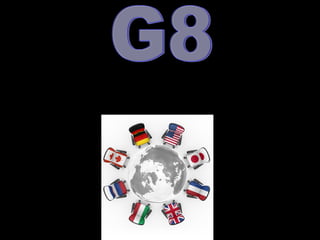 G8